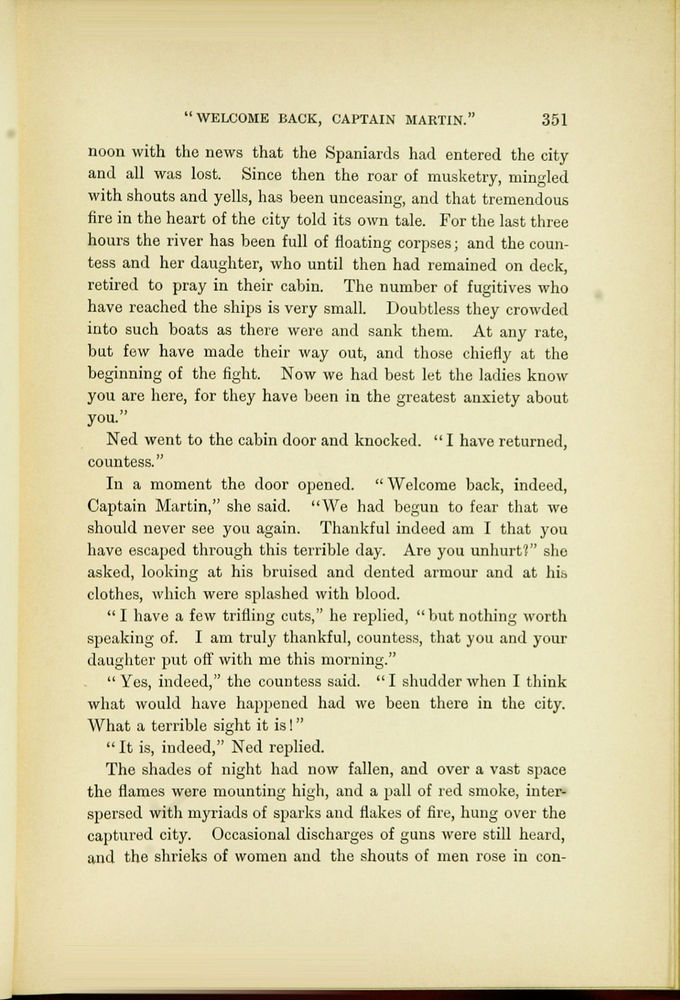 "WELCOME BACK, CAPTAIN MARTIN." 351

noon with the news that the Spaniards had entered the city and all was lost. Since then the roar of musketry, mingled with shouts and yells, has been unceasing, and that tremendous fire in the heart of the city told its own tale. For the last three hours the river has been full of floating corpses; and the countess and her daughter, who until then had remained on deck, retired to pray in their cabin. The number of fugitives who have reached the ships is very small. Doubtless they crowded into such boats as there were and sank them. At any rate, but few have made their way out, and those chiefly at the beginning of the fight. Now we had best let the ladies know you are here, for they have been in the greatest anxiety about you."

Ned went to the cabin door and knocked. "I have returned, countess."

In a moment the door opened. "Welcome back, indeed, Captain Martin," she said. "We had begun to fear that we should never see you again. Thankful indeed am I that you have escaped through this terrible day. Are you unhurt?" she asked, looking at his bruised and dented armour and at his clothes, which were splashed with blood.

"I have a few trifling cuts," he replied, "but nothing worth speaking of. I am truly thankful, countess, that you and your daughter put off with me this morning."

"Yes, indeed," the countess said. "I shudder when I think what would have happened had we been there in the city. What a terrible sight it is!"

"It is, indeed," Ned replied.

The shades of night had now fallen, and over a vast space the flames were mounting high, and a pall of red smoke, interspersed with myriads of sparks and flakes of fire, hung over the captured city. Occasional discharges of guns were still heard, and the shrieks of women and the shouts of men rose in con-